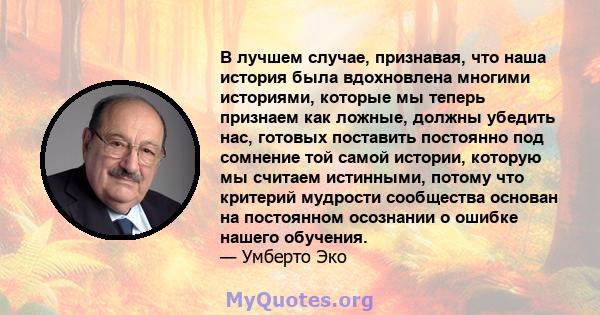 В лучшем случае, признавая, что наша история была вдохновлена многими историями, которые мы теперь признаем как ложные, должны убедить нас, готовых поставить постоянно под сомнение той самой истории, которую мы считаем истинными, потому что критерий мудрости сообщества основан на постоянном осознании о ошибке нашего обучения.
— Умберто Эко

MyQuotes.org